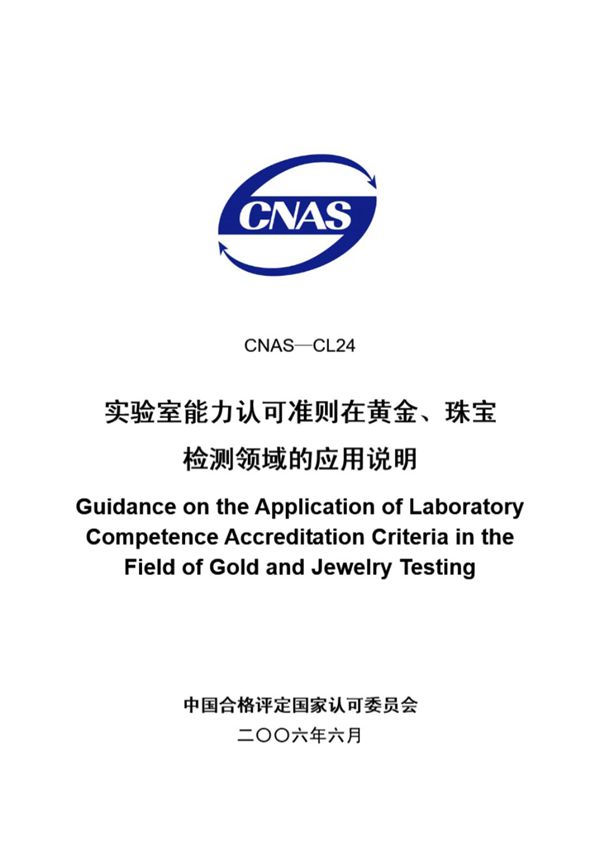 CNAS

CNAS—CL24

实验室能力认可准则在黄金、珠宝检测领域的应用说明

Guidance on the Application of Laboratory Competence Accreditation Criteria in the Field of Gold and Jewelry Testing

中国合格评定国家认可委员会

二〇〇六年六月